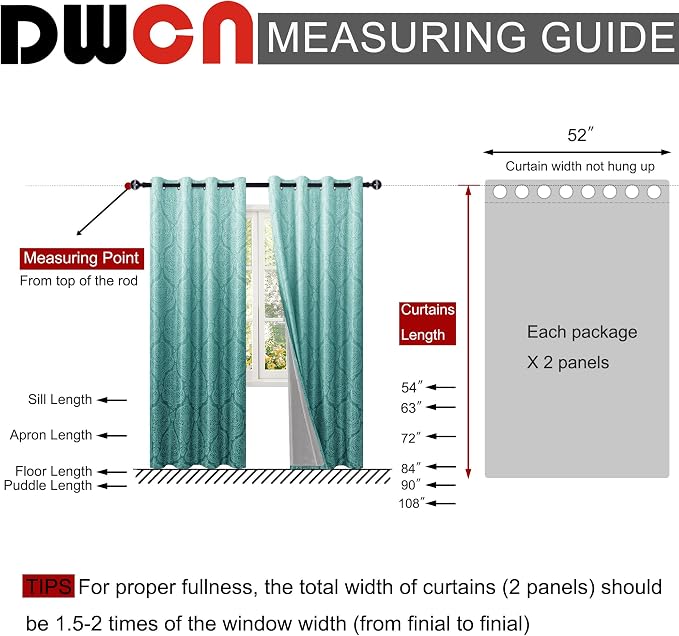 DWCN MEASURING GUIDE

52″

Curtain width not hung up

Measuring Point

From top of the rod

Curtains Length

Each package X 2 panels

Sill Length

Apron Length

Floor Length

Puddle Length

54″

63″

72″

84″

90″

108″

TIPS For proper fullness, the total width of curtains (2 panels) should be 1.5-2 times of the window width (from finial to finial)